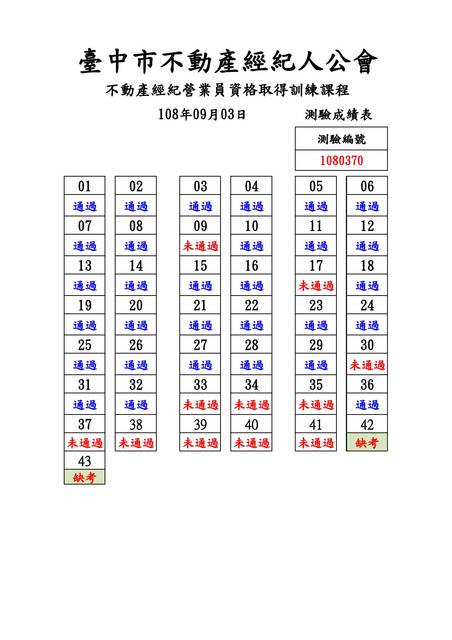 臺中市不動產經紀人公會

不動產經紀營業員資格取得訓練課程

108年09月03日

測驗成績表

| 測驗編號 |
|---|
| 1080370 |

| 01 | 02 | 03 | 04 | 05 | 06 |
|---|---|---|---|---|---|
| 通過 | 通過 | 通過 | 通過 | 通過 | 通過 |
| 07 | 08 | 09 | 10 | 11 | 12 |
| 通過 | 通過 | 未通過 | 通過 | 通過 | 通過 |
| 13 | 14 | 15 | 16 | 17 | 18 |
| 通過 | 通過 | 通過 | 通過 | 未通過 | 通過 |
| 19 | 20 | 21 | 22 | 23 | 24 |
| 通過 | 通過 | 通過 | 通過 | 通過 | 通過 |
| 25 | 26 | 27 | 28 | 29 | 30 |
| 通過 | 通過 | 通過 | 通過 | 通過 | 未通過 |
| 31 | 32 | 33 | 34 | 35 | 36 |
| 通過 | 通過 | 未通過 | 未通過 | 未通過 | 通過 |
| 37 | 38 | 39 | 40 | 41 | 42 |
| 未通過 | 未通過 | 未通過 | 未通過 | 未通過 | 缺考 |
| 43 | | | | | |
| 缺考 | | | | | |